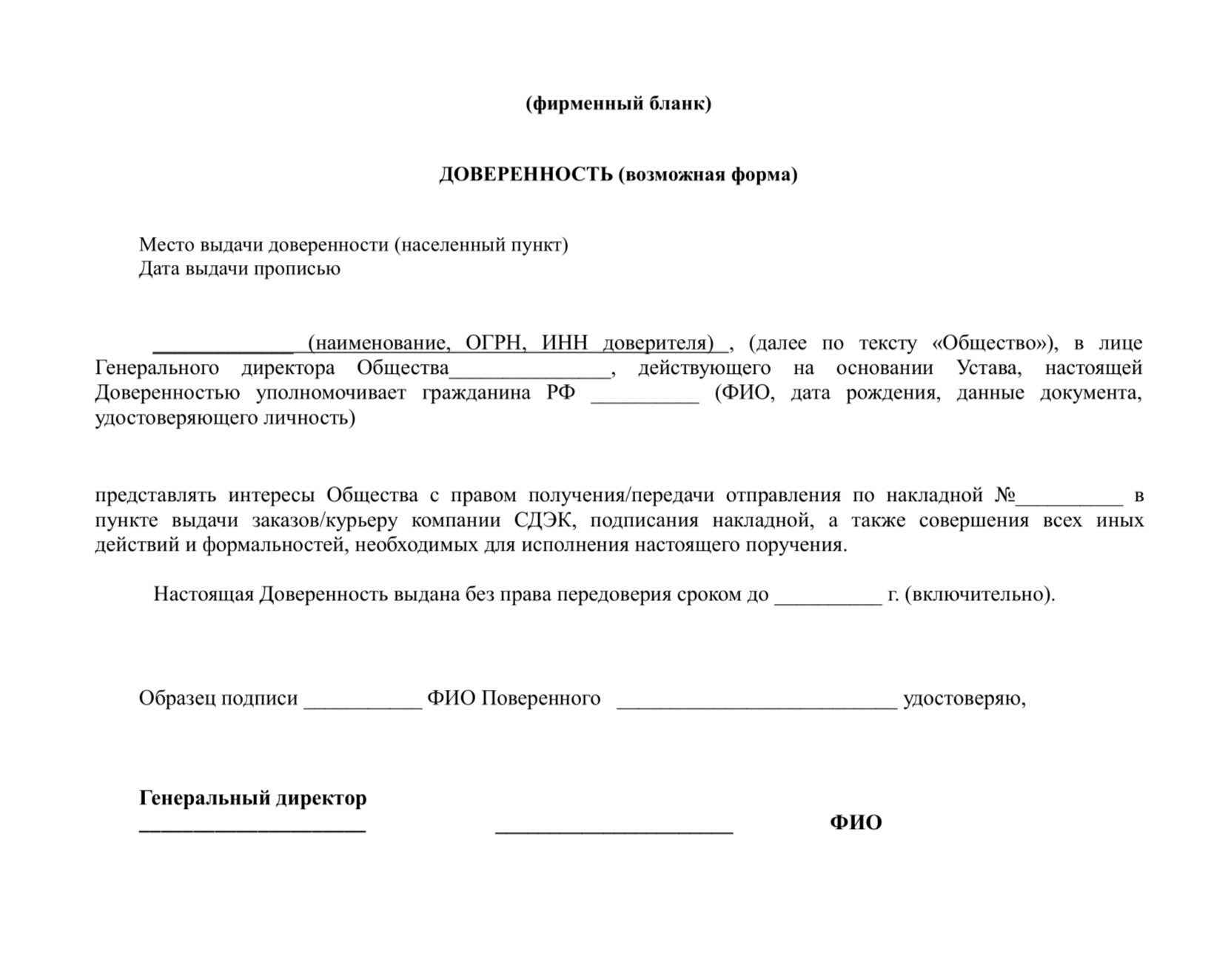 (фирменный бланк)

ДОВЕРЕННОСТЬ (возможная форма)

Место выдачи доверенности (населенный пункт)
Дата выдачи прописью

_____________ (наименование, ОГРН, ИНН доверителя) , (далее по тексту «Общество»), в лице Генерального директора Общества_______________, действующего на основании Устава, настоящей Доверенностью уполномочивает гражданина РФ __________ (ФИО, дата рождения, данные документа, удостоверяющего личность)

представлять интересы Общества с правом получения/передачи отправления по накладной №__________ в пункте выдачи заказов/курьеру компании СДЭК, подписания накладной, а также совершения всех иных действий и формальностей, необходимых для исполнения настоящего поручения.

Настоящая Доверенность выдана без права передоверия сроком до __________ г. (включительно).

Образец подписи ___________ ФИО Поверенного __________________________ удостоверяю,

Генеральный директор
_____________________ ______________________ ФИО